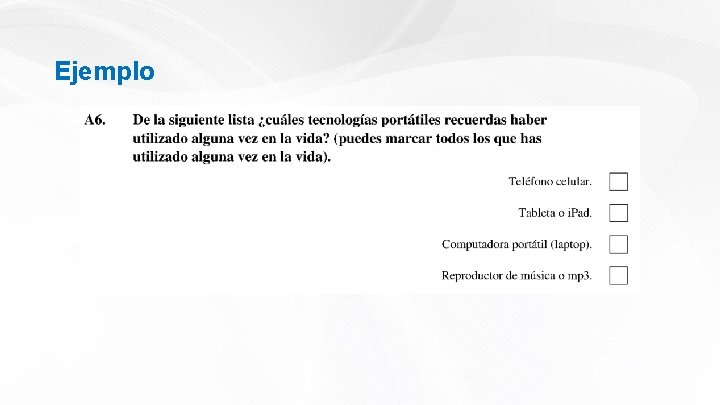 Ejemplo

A6. De la siguiente lista ¿cuáles tecnologías portátiles recuerdas haber utilizado alguna vez en la vida? (puedes marcar todos los que has utilizado alguna vez en la vida).

Teléfono celular. ☐

Tableta o iPad. ☐

Computadora portátil (laptop). ☐

Reproductor de música o mp3. ☐